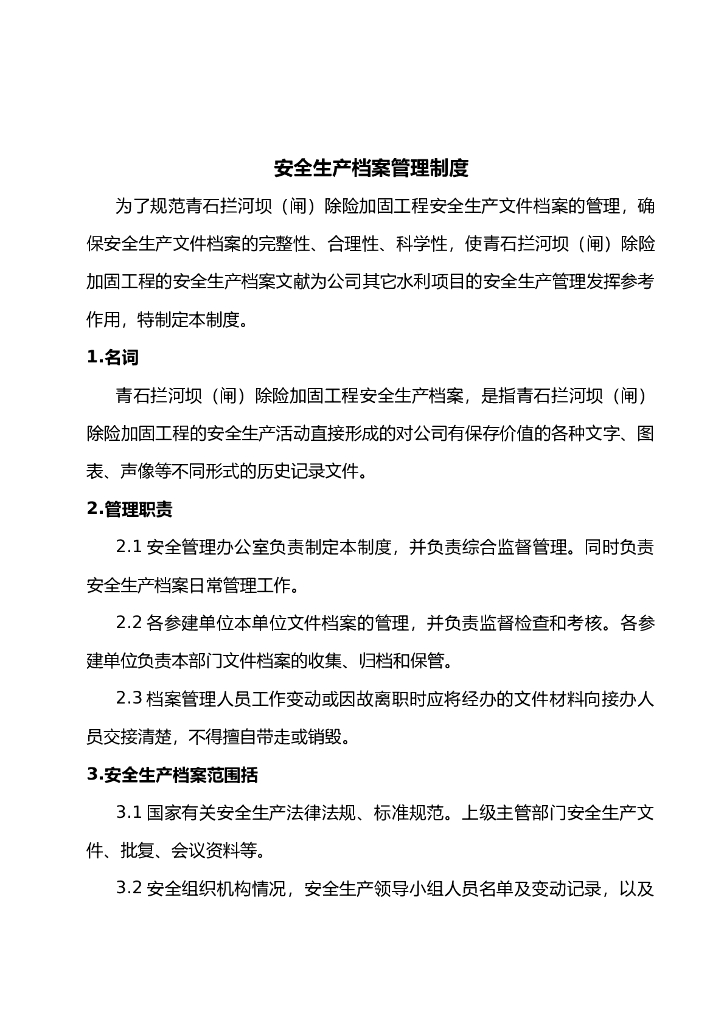 安全生产档案管理制度

为了规范青石拦河坝（闸）除险加固工程安全生产文件档案的管理，确保安全生产文件档案的完整性、合理性、科学性，使青石拦河坝（闸）除险加固工程的安全生产档案文献为公司其它水利项目的安全生产管理发挥参考作用，特制定本制度。

1.名词

青石拦河坝（闸）除险加固工程安全生产档案，是指青石拦河坝（闸）除险加固工程的安全生产活动直接形成的对公司有保存价值的各种文字、图表、声像等不同形式的历史记录文件。

2.管理职责

2.1 安全管理办公室负责制定本制度，并负责综合监督管理。同时负责安全生产档案日常管理工作。

2.2 各参建单位本单位文件档案的管理，并负责监督检查和考核。各参建单位负责本部门文件档案的收集、归档和保管。

2.3 档案管理人员工作变动或因故离职时应将经办的文件材料向接办人员交接清楚，不得擅自带走或销毁。

3.安全生产档案范围括

3.1 国家有关安全生产法律法规、标准规范。上级主管部门安全生产文件、批复、会议资料等。

3.2 安全组织机构情况，安全生产领导小组人员名单及变动记录，以及